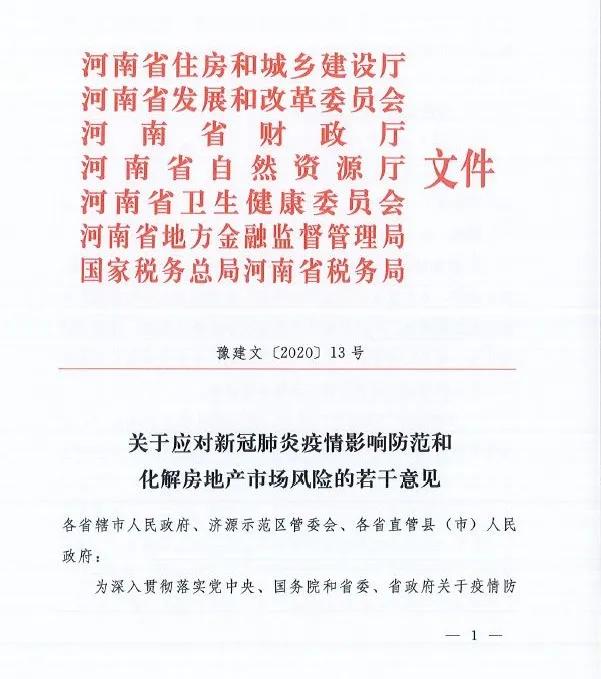 河南省住房和城乡建设厅
河南省发展和改革委员会
河南省财政厅
河南省自然资源厅
河南省卫生健康委员会
河南省地方金融监督管理局
国家税务总局河南省税务局
文件

豫建文〔2020〕13号

关于应对新冠肺炎疫情影响防范和化解房地产市场风险的若干意见

各省辖市人民政府、济源示范区管委会、各省直管县（市）人民政府：

为深入贯彻落实党中央、国务院和省委、省政府关于疫情防

— 1 —